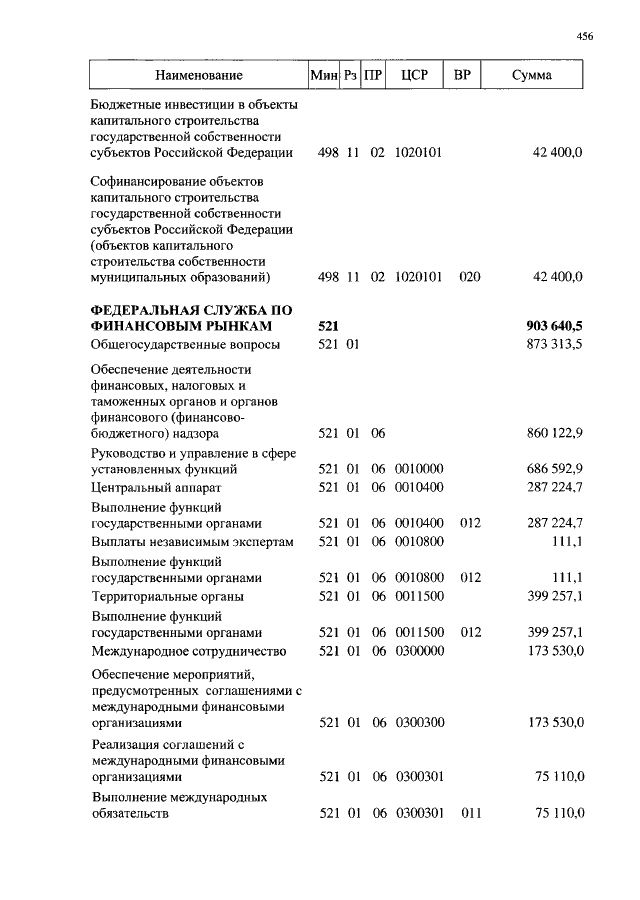 456

| Наименование | Мин | Рз | ПР | ЦСР | ВР | Сумма |
|---|---|---|---|---|---|---|
| Бюджетные инвестиции в объекты капитального строительства государственной собственности субъектов Российской Федерации | 498 | 11 | 02 | 1020101 | | 42 400,0 |
| Софинансирование объектов капитального строительства государственной собственности субъектов Российской Федерации (объектов капитального строительства собственности муниципальных образований) | 498 | 11 | 02 | 1020101 | 020 | 42 400,0 |
| **ФЕДЕРАЛЬНАЯ СЛУЖБА ПО ФИНАНСОВЫМ РЫНКАМ** | **521** | | | | | **903 640,5** |
| Общегосударственные вопросы | 521 | 01 | | | | 873 313,5 |
| Обеспечение деятельности финансовых, налоговых и таможенных органов и органов финансового (финансово-бюджетного) надзора | 521 | 01 | 06 | | | 860 122,9 |
| Руководство и управление в сфере установленных функций | 521 | 01 | 06 | 0010000 | | 686 592,9 |
| Центральный аппарат | 521 | 01 | 06 | 0010400 | | 287 224,7 |
| Выполнение функций государственными органами | 521 | 01 | 06 | 0010400 | 012 | 287 224,7 |
| Выплаты независимым экспертам | 521 | 01 | 06 | 0010800 | | 111,1 |
| Выполнение функций государственными органами | 521 | 01 | 06 | 0010800 | 012 | 111,1 |
| Территориальные органы | 521 | 01 | 06 | 0011500 | | 399 257,1 |
| Выполнение функций государственными органами | 521 | 01 | 06 | 0011500 | 012 | 399 257,1 |
| Международное сотрудничество | 521 | 01 | 06 | 0300000 | | 173 530,0 |
| Обеспечение мероприятий, предусмотренных соглашениями с международными финансовыми организациями | 521 | 01 | 06 | 0300300 | | 173 530,0 |
| Реализация соглашений с международными финансовыми организациями | 521 | 01 | 06 | 0300301 | | 75 110,0 |
| Выполнение международных обязательств | 521 | 01 | 06 | 0300301 | 011 | 75 110,0 |